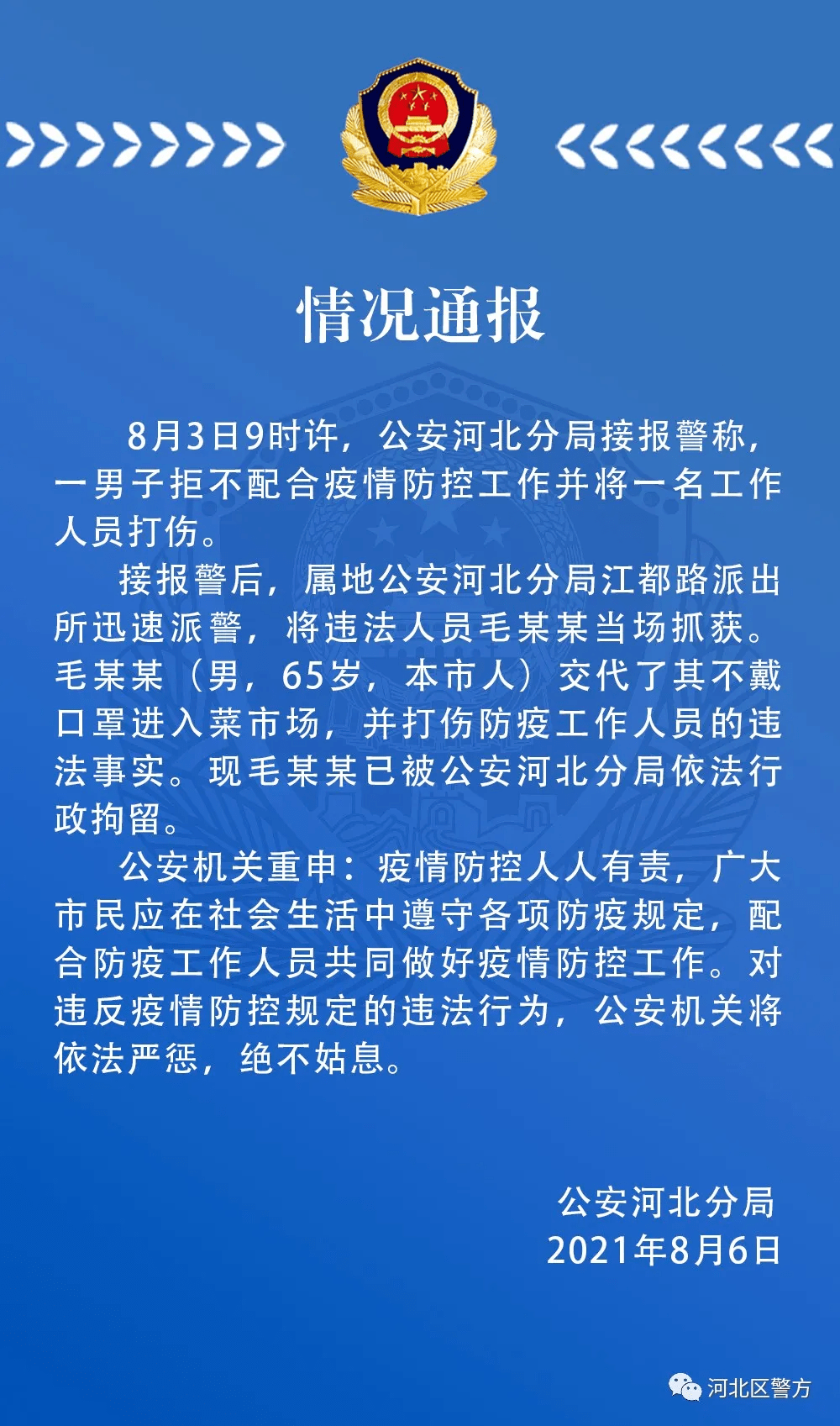 情况通报

8月3日9时许，公安河北分局接报警称，一男子拒不配合疫情防控工作并将一名工作人员打伤。

接报警后，属地公安河北分局江都路派出所迅速派警，将违法人员毛某某当场抓获。毛某某（男，65岁，本市人）交代了其不戴口罩进入菜市场，并打伤防疫工作人员的违法事实。现毛某某已被公安河北分局依法行政拘留。

公安机关重申：疫情防控人人有责，广大市民应在社会生活中遵守各项防疫规定，配合防疫工作人员共同做好疫情防控工作。对违反疫情防控规定的违法行为，公安机关将依法严惩，绝不姑息。

公安河北分局
2021年8月6日

河北区警方